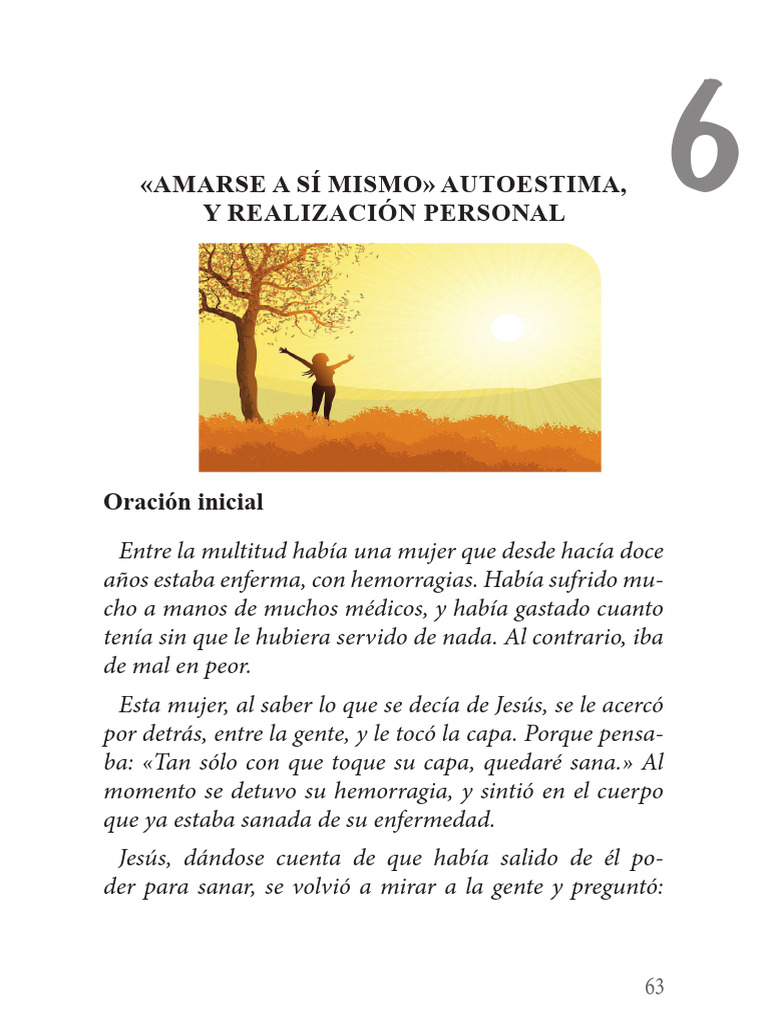 6

«AMARSE A SÍ MISMO» AUTOESTIMA, Y REALIZACIÓN PERSONAL

Oración inicial

Entre la multitud había una mujer que desde hacía doce años estaba enferma, con hemorragias. Había sufrido mucho a manos de muchos médicos, y había gastado cuanto tenía sin que le hubiera servido de nada. Al contrario, iba de mal en peor.

Esta mujer, al saber lo que se decía de Jesús, se le acercó por detrás, entre la gente, y le tocó la capa. Porque pensaba: «Tan sólo con que toque su capa, quedaré sana.» Al momento se detuvo su hemorragia, y sintió en el cuerpo que ya estaba sanada de su enfermedad.

Jesús, dándose cuenta de que había salido de él poder para sanar, se volvió a mirar a la gente y preguntó:

63